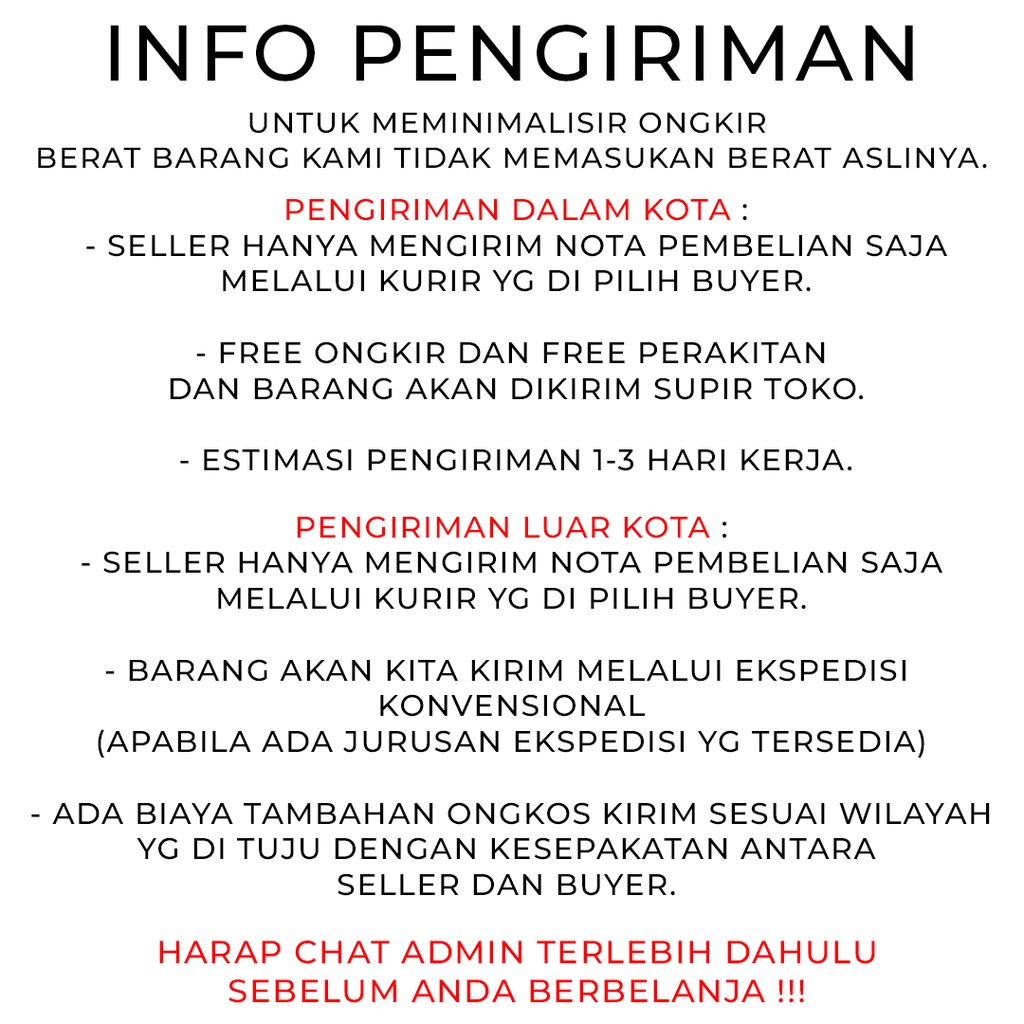 INFO PENGIRIMAN

UNTUK MEMINIMALISIR ONGKIR
BERAT BARANG KAMI TIDAK MEMASUKAN BERAT ASLINYA.

PENGIRIMAN DALAM KOTA :
- SELLER HANYA MENGIRIM NOTA PEMBELIAN SAJA MELALUI KURIR YG DI PILIH BUYER.

- FREE ONGKIR DAN FREE PERAKITAN DAN BARANG AKAN DIKIRIM SUPIR TOKO.

- ESTIMASI PENGIRIMAN 1-3 HARI KERJA.

PENGIRIMAN LUAR KOTA :
- SELLER HANYA MENGIRIM NOTA PEMBELIAN SAJA MELALUI KURIR YG DI PILIH BUYER.

- BARANG AKAN KITA KIRIM MELALUI EKSPEDISI KONVENSIONAL
(APABILA ADA JURUSAN EKSPEDISI YG TERSEDIA)

- ADA BIAYA TAMBAHAN ONGKOS KIRIM SESUAI WILAYAH YG DI TUJU DENGAN KESEPAKATAN ANTARA SELLER DAN BUYER.

HARAP CHAT ADMIN TERLEBIH DAHULU
SEBELUM ANDA BERBELANJA !!!